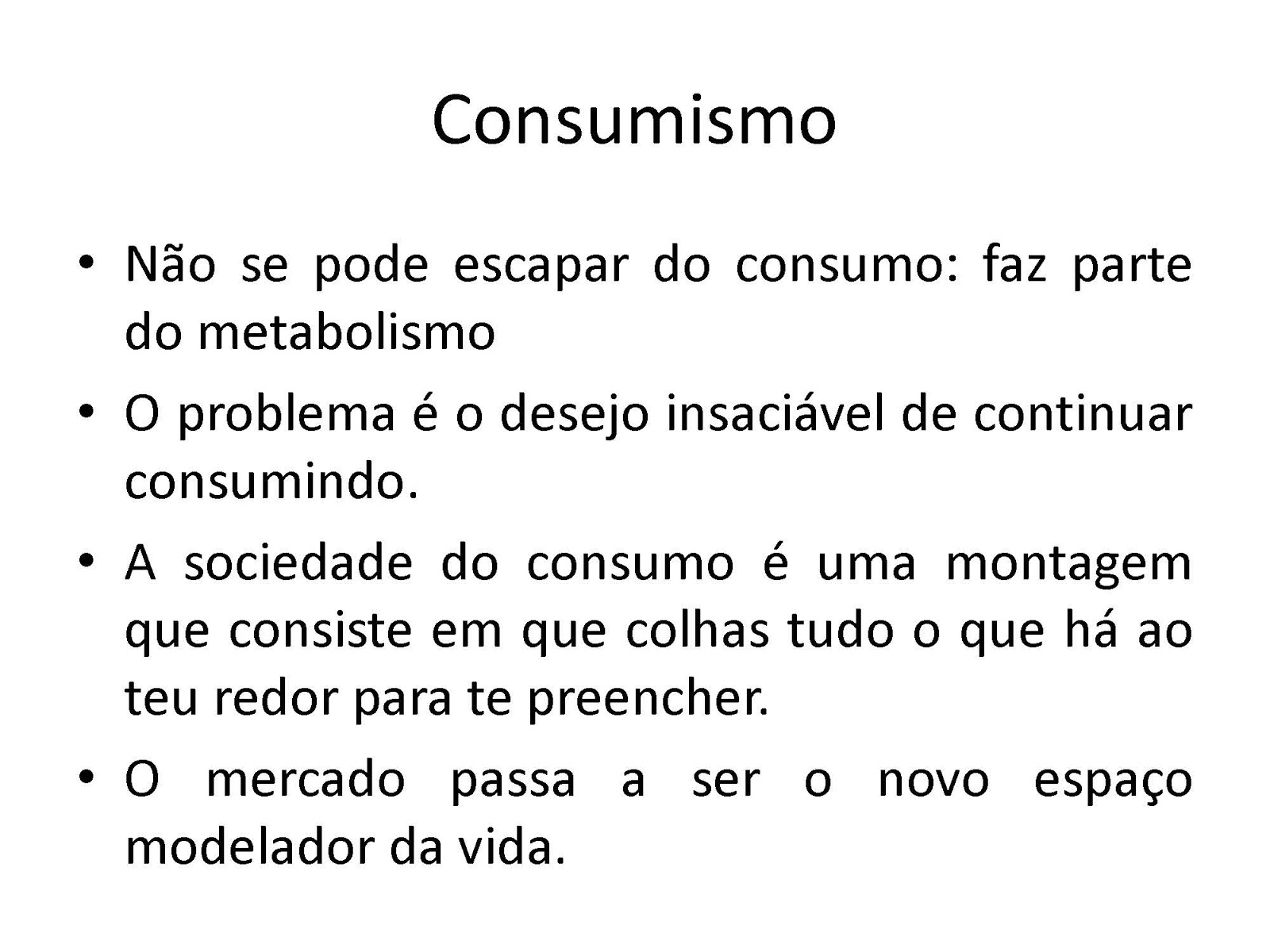 Consumismo

• Não se pode escapar do consumo: faz parte do metabolismo

• O problema é o desejo insaciável de continuar consumindo.

• A sociedade do consumo é uma montagem que consiste em que colhas tudo o que há ao teu redor para te preencher.

• O mercado passa a ser o novo espaço modelador da vida.